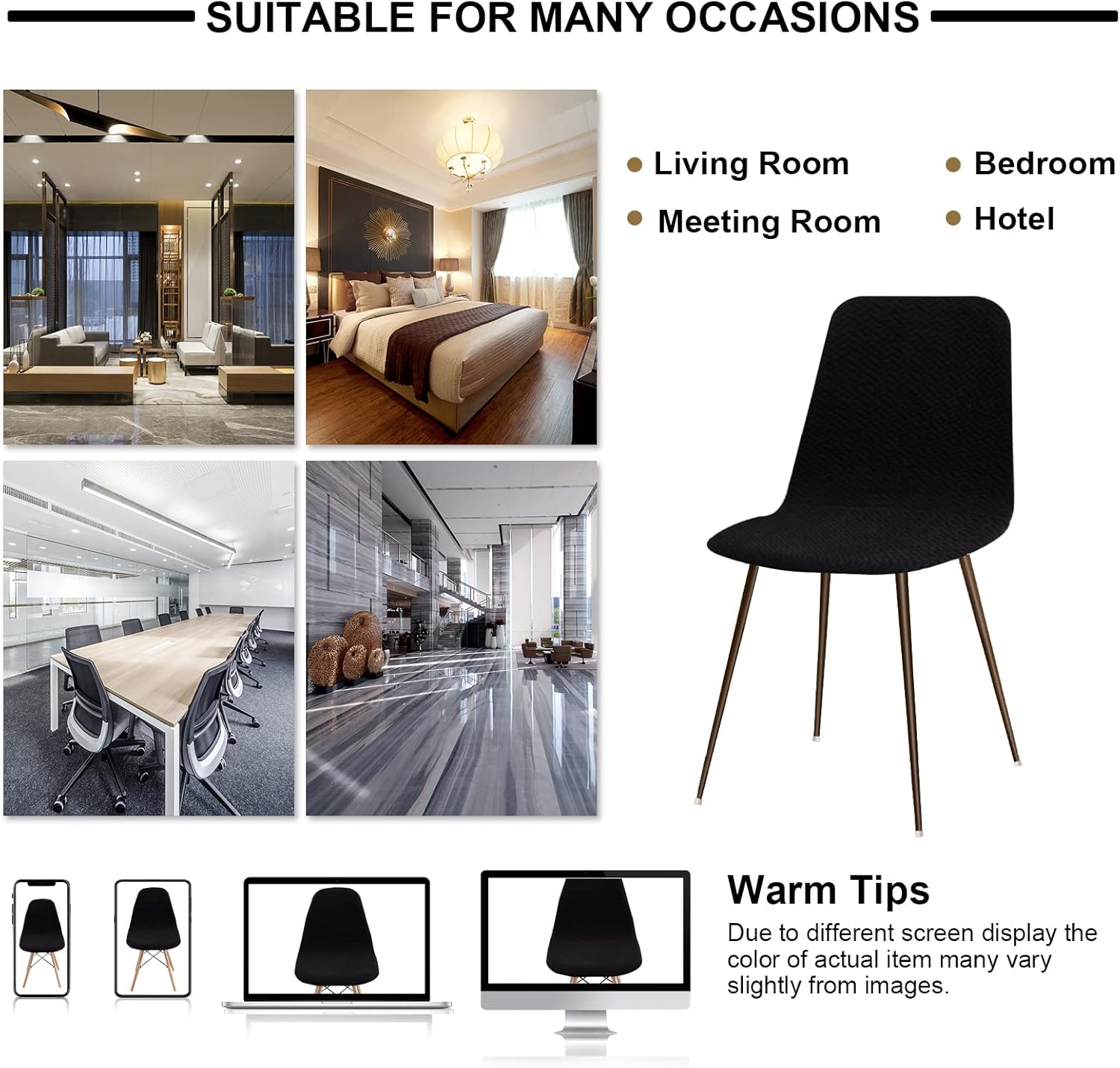 SUITABLE FOR MANY OCCASIONS

• Living Room
• Meeting Room

• Bedroom
• Hotel

Warm Tips

Due to different screen display the color of actual item many vary slightly from images.